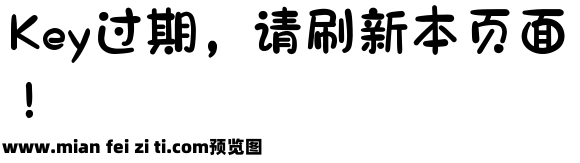 Key过期，请刷新本页面！

www.mian fei zi ti.com预览图